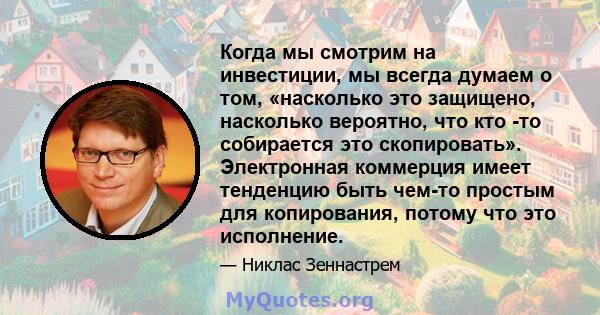 Когда мы смотрим на инвестиции, мы всегда думаем о том, «насколько это защищено, насколько вероятно, что кто -то собирается это скопировать». Электронная коммерция имеет тенденцию быть чем-то простым для копирования, потому что это исполнение.

— Никлас Зеннастрем

MyQuotes.org